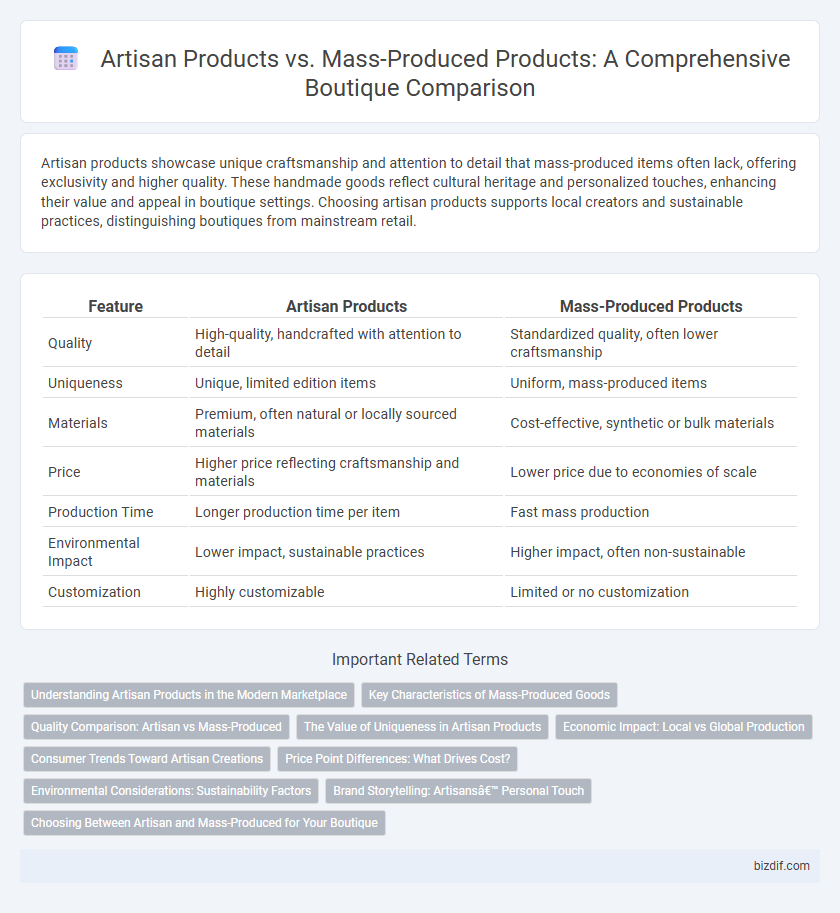 Artisan Products vs. Mass-Produced Products: A Comprehensive Boutique Comparison

Artisan products showcase unique craftsmanship and attention to detail that mass-produced items often lack, offering exclusivity and higher quality. These handmade goods reflect cultural heritage and personalized touches, enhancing their value and appeal in boutique settings. Choosing artisan products supports local creators and sustainable practices, distinguishing boutiques from mainstream retail.

| Feature | Artisan Products | Mass-Produced Products |
|---|---|---|
| Quality | High-quality, handcrafted with attention to detail | Standardized quality, often lower craftsmanship |
| Uniqueness | Unique, limited edition items | Uniform, mass-produced items |
| Materials | Premium, often natural or locally sourced materials | Cost-effective, synthetic or bulk materials |
| Price | Higher price reflecting craftsmanship and materials | Lower price due to economies of scale |
| Production Time | Longer production time per item | Fast mass production |
| Environmental Impact | Lower impact, sustainable practices | Higher impact, often non-sustainable |
| Customization | Highly customizable | Limited or no customization |

Important Related Terms

Understanding Artisan Products in the Modern Marketplace
Key Characteristics of Mass-Produced Goods
Quality Comparison: Artisan vs Mass-Produced
The Value of Uniqueness in Artisan Products
Economic Impact: Local vs Global Production
Consumer Trends Toward Artisan Creations
Price Point Differences: What Drives Cost?
Environmental Considerations: Sustainability Factors
Brand Storytelling: Artisansâ€™ Personal Touch
Choosing Between Artisan and Mass-Produced for Your Boutique

bizdif.com